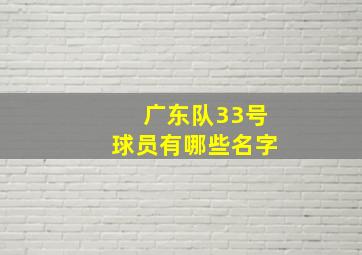 广东队33号
球员有哪些名字